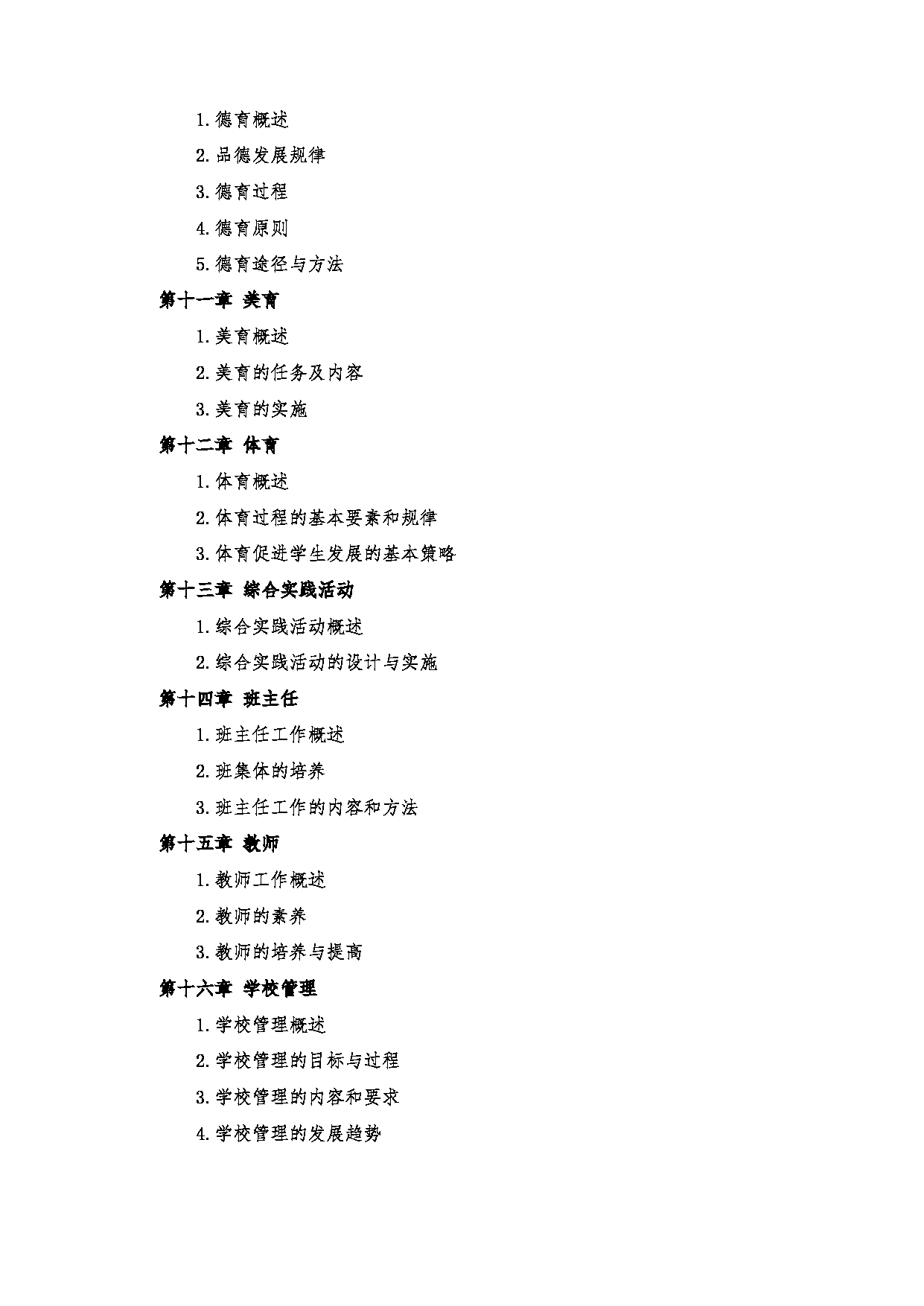 1.德育概述

2.品德发展规律

3.德育过程

4.德育原则

5.德育途径与方法

第十一章 美育

1.美育概述

2.美育的任务及内容

3.美育的实施

第十二章 体育

1.体育概述

2.体育过程的基本要素和规律

3.体育促进学生发展的基本策略

第十三章 综合实践活动

1.综合实践活动概述

2.综合实践活动的设计与实施

第十四章 班主任

1.班主任工作概述

2.班集体的培养

3.班主任工作的内容和方法

第十五章 教师

1.教师工作概述

2.教师的素养

3.教师的培养与提高

第十六章 学校管理

1.学校管理概述

2.学校管理的目标与过程

3.学校管理的内容和要求

4.学校管理的发展趋势